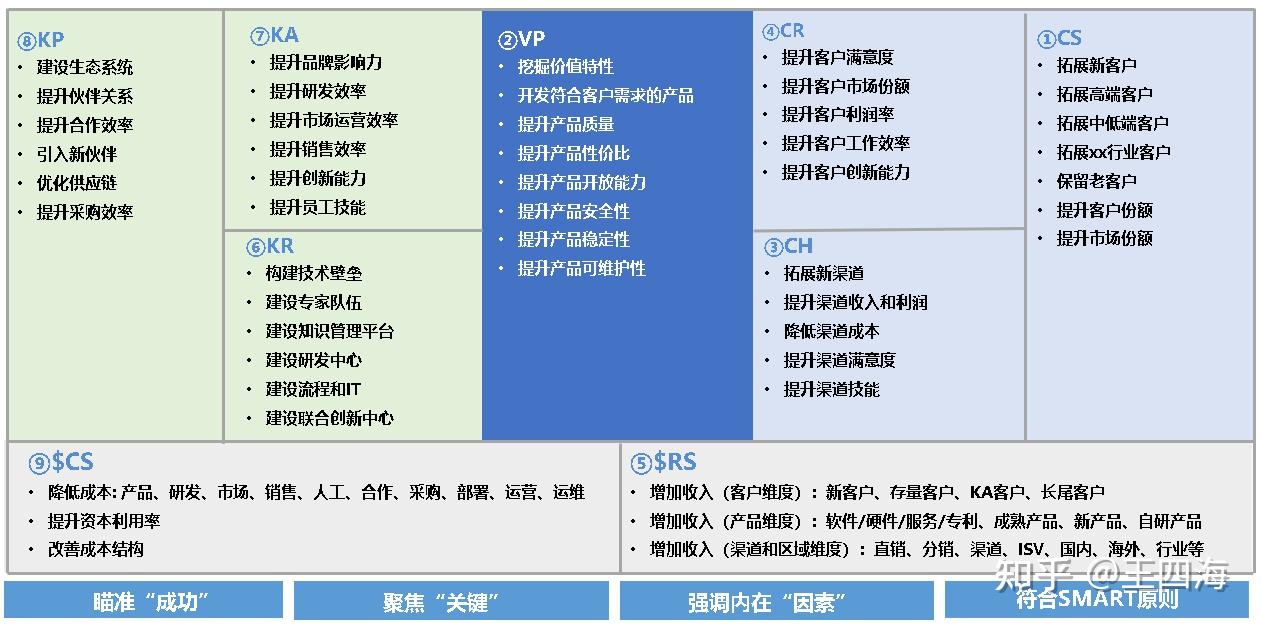 ⑧KP
• 建设生态系统
• 提升伙伴关系
• 提升合作效率
• 引入新伙伴
• 优化供应链
• 提升采购效率

⑦KA
• 提升品牌影响力
• 提升研发效率
• 提升市场运营效率
• 提升销售效率
• 提升创新能力
• 提升员工技能

⑥KR
• 构建技术壁垒
• 建设专家队伍
• 建设知识管理平台
• 建设研发中心
• 建设流程和IT
• 建设联合创新中心

②VP
• 挖掘价值特性
• 开发符合客户需求的产品
• 提升产品质量
• 提升产品性价比
• 提升产品开放能力
• 提升产品安全性
• 提升产品稳定性
• 提升产品可维护性

④CR
• 提升客户满意度
• 提升客户市场份额
• 提升客户利润率
• 提升客户工作效率
• 提升客户创新能力

③CH
• 拓展新渠道
• 提升渠道收入和利润
• 降低渠道成本
• 提升渠道满意度
• 提升渠道技能

①CS
• 拓展新客户
• 拓展高端客户
• 拓展中低端客户
• 拓展xx行业客户
• 保留老客户
• 提升客户份额
• 提升市场份额

⑨$CS
• 降低成本: 产品、研发、市场、销售、人工、合作、采购、部署、运营、运维
• 提升资本利用率
• 改善成本结构

⑤$RS
• 增加收入（客户维度）：新客户、存量客户、KA客户、长尾客户
• 增加收入（产品维度）：软件/硬件/服务/专利、成熟产品、新产品、自研产品
• 增加收入（渠道和区域维度）：直销、分销、渠道、ISV、国内、海外、行业等

瞄准“成功”
聚焦“关键”
强调内在“因素”
符合SMART原则

知乎 @王四海